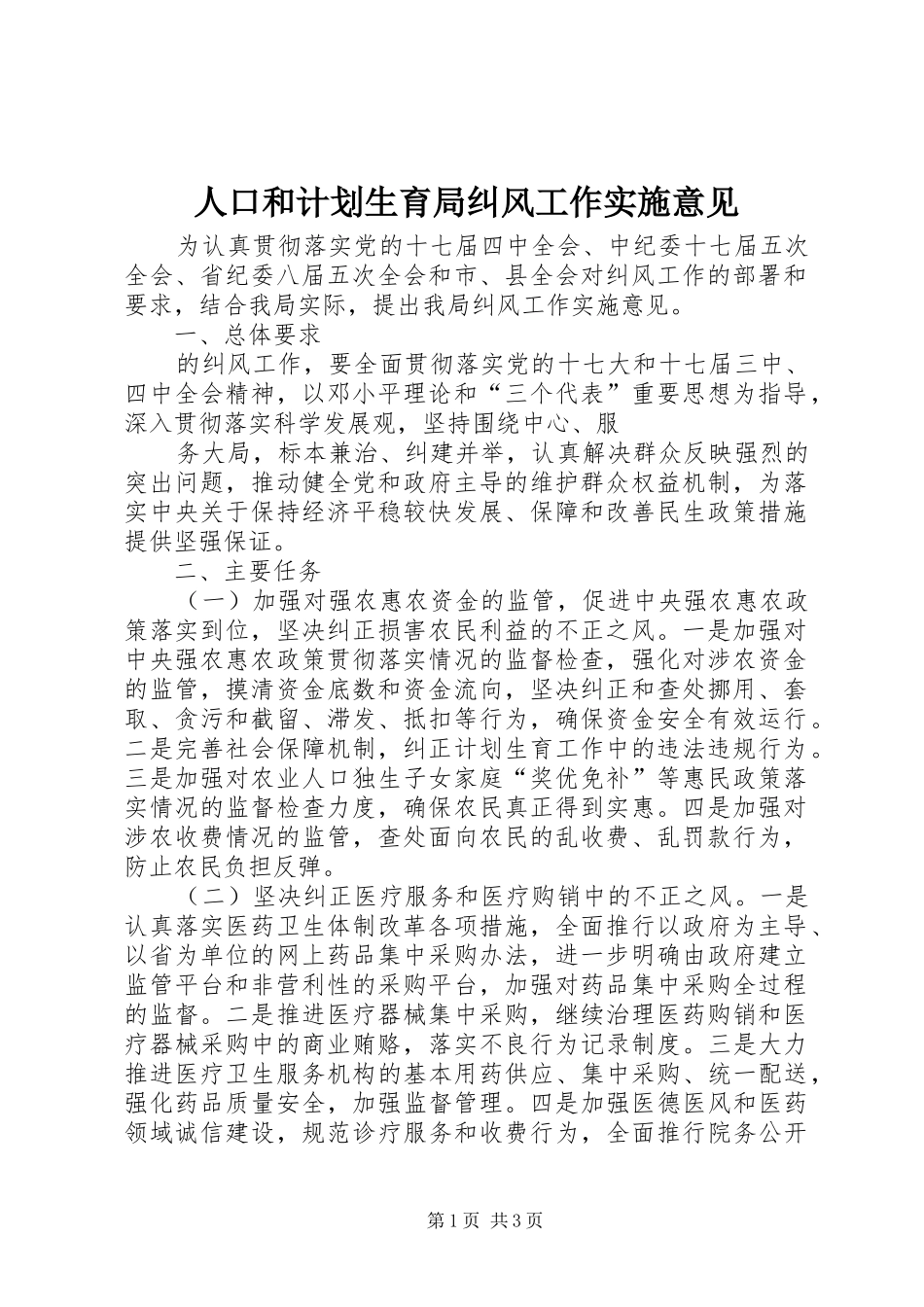 人口和计划生育局纠风工作实施意见

为认真贯彻落实党的十七届四中全会、中纪委十七届五次全会、省纪委八届五次全会和市、县全会对纠风工作的部署和要求，结合我局实际，提出我局纠风工作实施意见。

一、总体要求

的纠风工作，要全面贯彻落实党的十七大和十七届三中、四中全会精神，以邓小平理论和“三个代表”重要思想为指导，深入贯彻落实科学发展观，坚持围绕中心、服

务大局，标本兼治、纠建并举，认真解决群众反映强烈的突出问题，推动健全党和政府主导的维护群众权益机制，为落实中央关于保持经济平稳较快发展、保障和改善民生政策措施提供坚强保证。

二、主要任务

（一）加强对强农惠农资金的监管，促进中央强农惠农政策落实到位，坚决纠正损害农民利益的不正之风。一是加强对中央强农惠农政策贯彻落实情况的监督检查，强化对涉农资金的监管，摸清资金底数和资金流向，坚决纠正和查处挪用、套取、贪污和截留、滞发、抵扣等行为，确保资金安全有效运行。二是完善社会保障机制，纠正计划生育工作中的违法违规行为。三是加强对农业人口独生子女家庭“奖优免补”等惠民政策落实情况的监督检查力度，确保农民真正得到实惠。四是加强对涉农收费情况的监管，查处面向农民的乱收费、乱罚款行为，防止农民负担反弹。

（二）坚决纠正医疗服务和医疗购销中的不正之风。一是认真落实医药卫生体制改革各项措施，全面推行以政府为主导、以省为单位的网上药品集中采购办法，进一步明确由政府建立监管平台和非营利性的采购平台，加强对药品集中采购全过程的监督。二是推进医疗器械集中采购，继续治理医药购销和医疗器械采购中的商业贿赂，落实不良行为记录制度。三是大力推进医疗卫生服务机构的基本用药供应、集中采购、统一配送，强化药品质量安全，加强监督管理。四是加强医德医风和医药领域诚信建设，规范诊疗服务和收费行为，全面推行院务公开

第1页 共3页